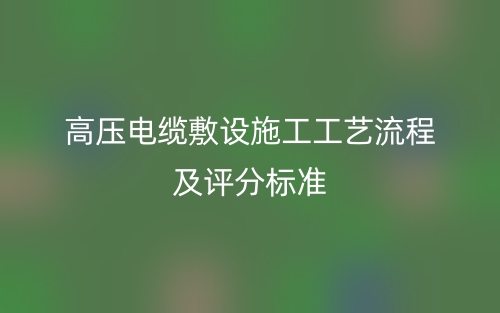 高压电缆敷设施工工艺流程及评分标准